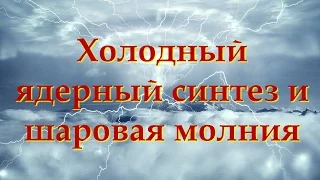 Холодный ядерный синтез и шаровая молния